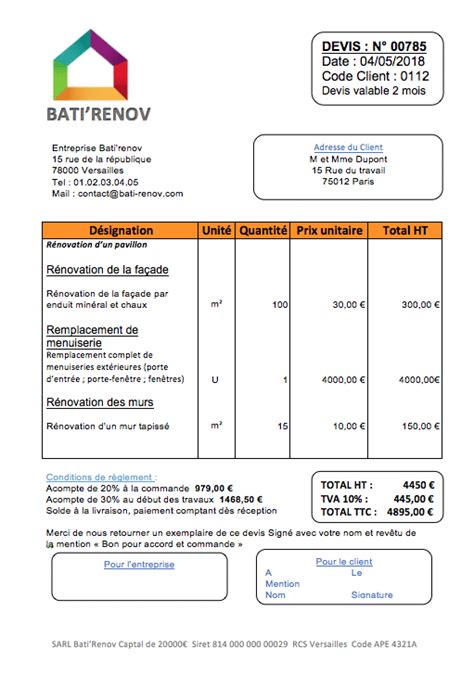 BATI'RENOV

DEVIS : N° 00785
Date : 04/05/2018
Code Client : 0112
Devis valable 2 mois

Entreprise Bati'renov
15 rue de la république
78000 Versailles
Tel : 01.02.03.04.05
Mail : contact@bati-renov.com

Adresse du Client
M et Mme Dupont
15 Rue du travail
75012 Paris

| Désignation | Unité | Quantité | Prix unitaire | Total HT |
|---|---|---|---|---|
| Rénovation d'un pavillon | | | | |
| Rénovation de la façade | | | | |
| Rénovation de la façade par enduit minéral et chaux | m² | 100 | 30,00 € | 300,00 € |
| Remplacement de menuiserie | | | | |
| Remplacement complet de menuiseries extérieures (porte d'entrée ; porte-fenêtre ; fenêtres) | U | 1 | 4000,00 € | 4000,00€ |
| Rénovation des murs | | | | |
| Rénovation d'un mur tapissé | m² | 15 | 10,00 € | 150,00 € |

Conditions de règlement :
Acompte de 20% à la commande 979,00 €
Acompte de 30% au début des travaux 1468,50 €
Solde à la livraison, paiement comptant dès réception

TOTAL HT : 4450 €
TVA 10% : 445,00 €
TOTAL TTC : 4895,00 €

Merci de nous retourner un exemplaire de ce devis Signé avec votre nom et revêtu de la mention « Bon pour accord et commande »

Pour l'entreprise

Pour le client
A Le
Mention
Nom Signature

SARL Bati'Renov Captal de 20000€ Siret 814 000 000 00029 RCS Versailles Code APE 4321A